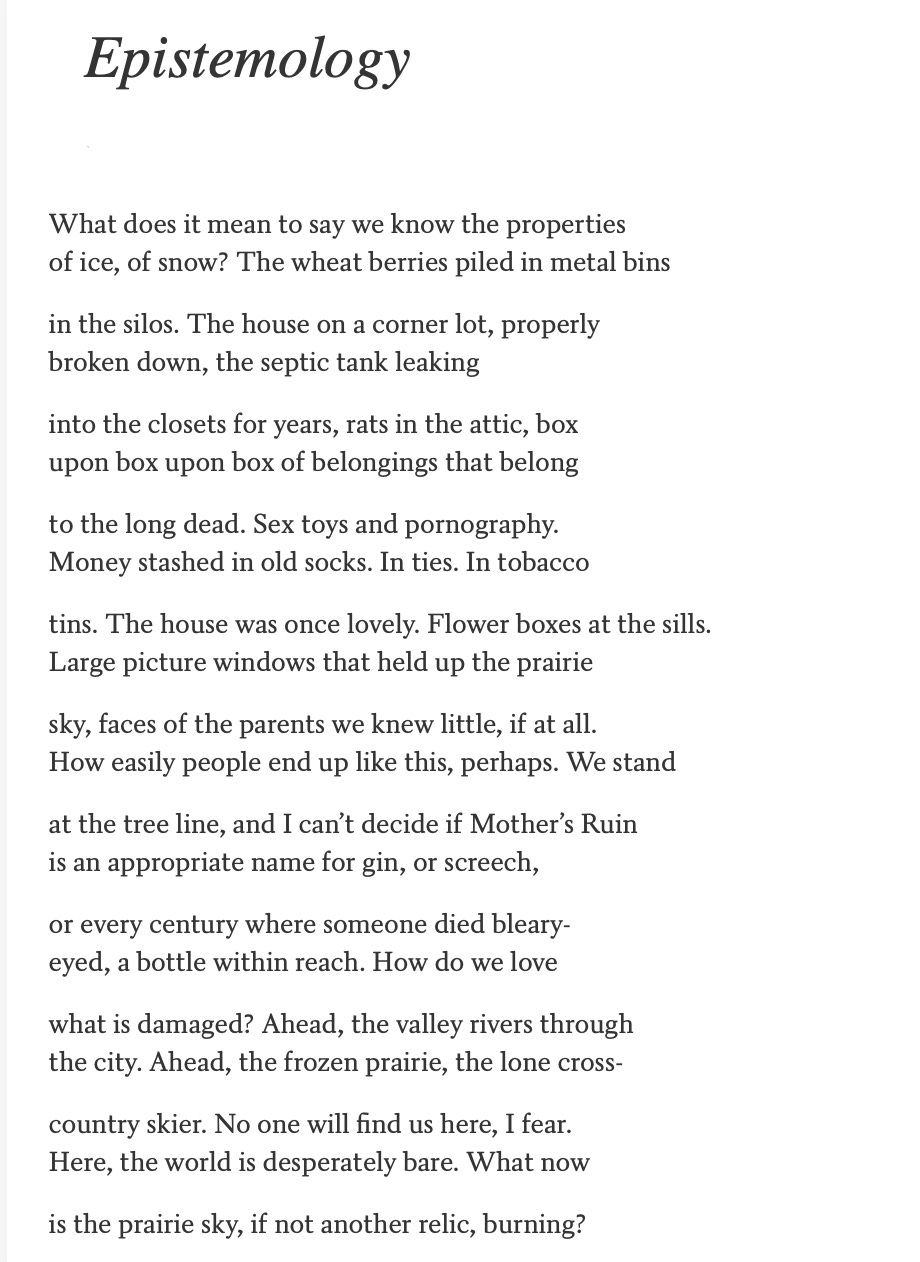 Epistemology

What does it mean to say we know the properties
of ice, of snow? The wheat berries piled in metal bins

in the silos. The house on a corner lot, properly
broken down, the septic tank leaking

into the closets for years, rats in the attic, box
upon box upon box of belongings that belong

to the long dead. Sex toys and pornography.
Money stashed in old socks. In ties. In tobacco

tins. The house was once lovely. Flower boxes at the sills.
Large picture windows that held up the prairie

sky, faces of the parents we knew little, if at all.
How easily people end up like this, perhaps. We stand

at the tree line, and I can't decide if Mother's Ruin
is an appropriate name for gin, or screech,

or every century where someone died bleary-
eyed, a bottle within reach. How do we love

what is damaged? Ahead, the valley rivers through
the city. Ahead, the frozen prairie, the lone cross-

country skier. No one will find us here, I fear.
Here, the world is desperately bare. What now

is the prairie sky, if not another relic, burning?